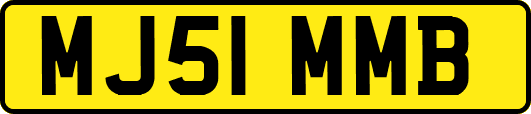 MJ51 MMB